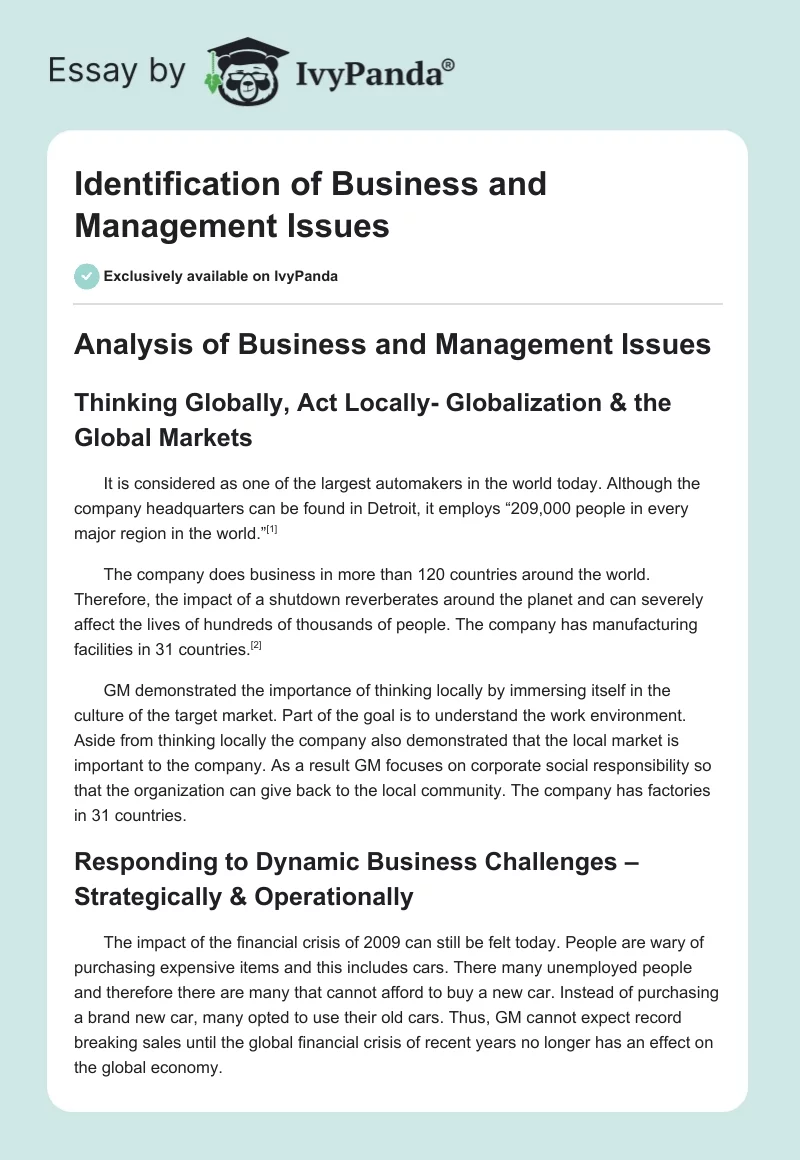 Essay by IvyPanda®

Identification of Business and Management Issues

Exclusively available on IvyPanda

Analysis of Business and Management Issues

Thinking Globally, Act Locally- Globalization & the Global Markets

It is considered as one of the largest automakers in the world today. Although the company headquarters can be found in Detroit, it employs “209,000 people in every major region in the world.”[1]

The company does business in more than 120 countries around the world. Therefore, the impact of a shutdown reverberates around the planet and can severely affect the lives of hundreds of thousands of people. The company has manufacturing facilities in 31 countries.[2]

GM demonstrated the importance of thinking locally by immersing itself in the culture of the target market. Part of the goal is to understand the work environment. Aside from thinking locally the company also demonstrated that the local market is important to the company. As a result GM focuses on corporate social responsibility so that the organization can give back to the local community. The company has factories in 31 countries.

Responding to Dynamic Business Challenges – Strategically & Operationally

The impact of the financial crisis of 2009 can still be felt today. People are wary of purchasing expensive items and this includes cars. There many unemployed people and therefore there are many that cannot afford to buy a new car. Instead of purchasing a brand new car, many opted to use their old cars. Thus, GM cannot expect record breaking sales until the global financial crisis of recent years no longer has an effect on the global economy.